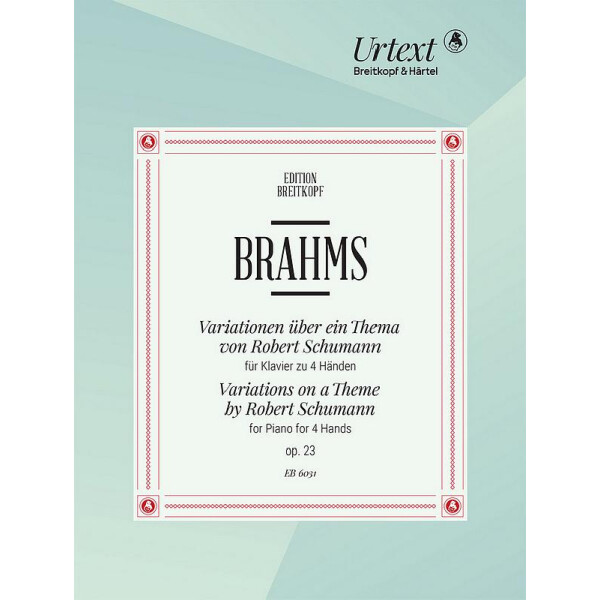 Urtext
Breitkopf & Härtel

EDITION
BREITKOPF

BRAHMS

Variationen über ein Thema von Robert Schumann
für Klavier zu 4 Händen
Variations on a Theme by Robert Schumann
for Piano for 4 Hands
op. 23

EB 6031